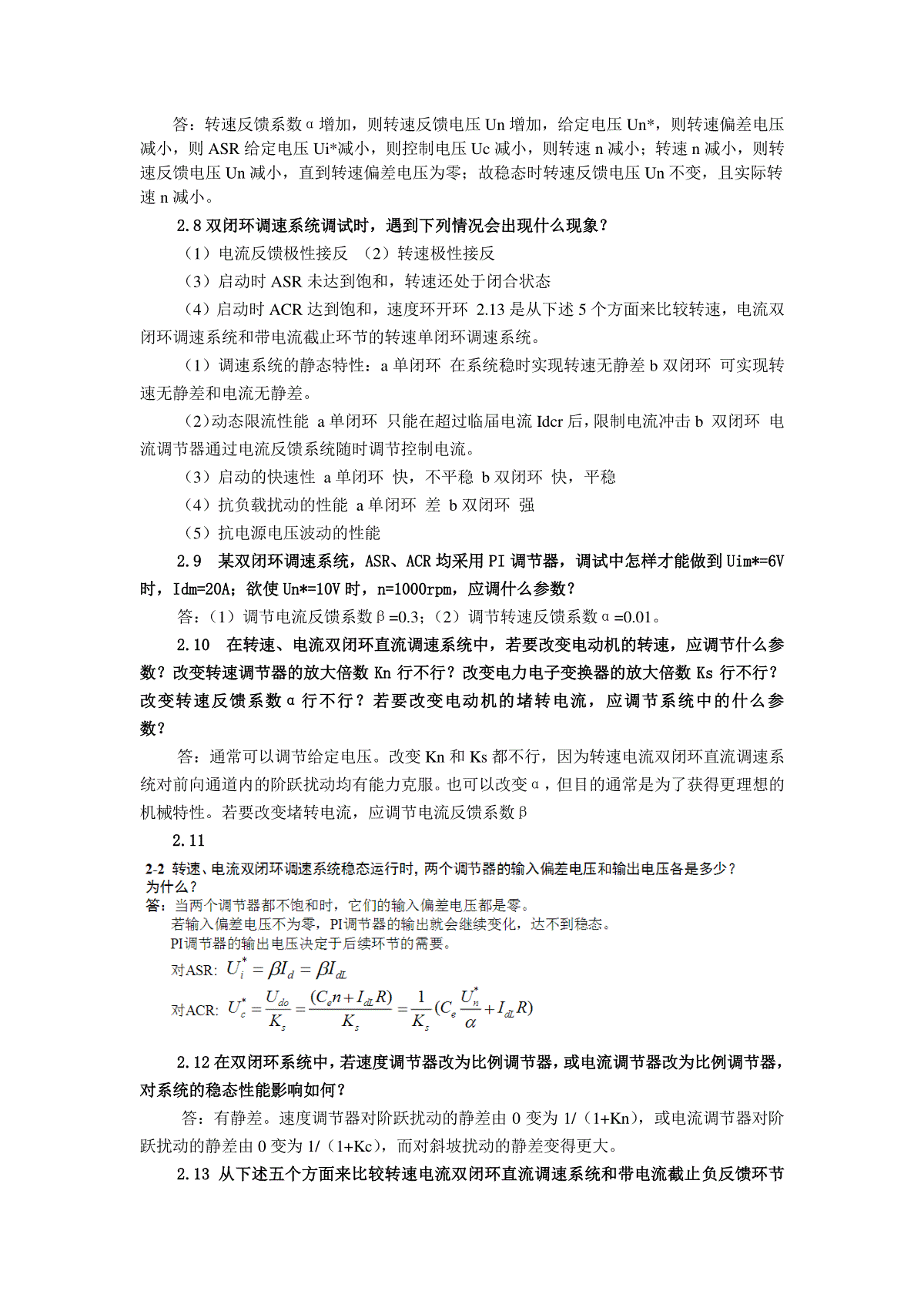 答：转速反馈系数α增加，则转速反馈电压 Un 增加，给定电压 Un*，则转速偏差电压减小，则 ASR 给定电压 Ui*减小，则控制电压 Uc 减小，则转速 n 减小；转速 n 减小，则转速反馈电压 Un 减小，直到转速偏差电压为零；故稳态时转速反馈电压 Un 不变，且实际转速 n 减小。

2.8 双闭环调速系统调试时，遇到下列情况会出现什么现象？

（1）电流反馈极性接反 （2）转速极性接反

（3）启动时 ASR 未达到饱和，转速还处于闭合状态

（4）启动时 ACR 达到饱和，速度环开环 2.13 是从下述 5 个方面来比较转速，电流双闭环调速系统和带电流截止环节的转速单闭环调速系统。

（1）调速系统的静态特性：a 单闭环 在系统稳时实现转速无静差 b 双闭环 可实现转速无静差和电流无静差。

（2）动态限流性能 a 单闭环 只能在超过临届电流 Idcr 后，限制电流冲击 b 双闭环 电流调节器通过电流反馈系统随时调节控制电流。

（3）启动的快速性 a 单闭环 快，不平稳 b 双闭环 快，平稳

（4）抗负载扰动的性能 a 单闭环 差 b 双闭环 强

（5）抗电源电压波动的性能

2.9 某双闭环调速系统，ASR、ACR 均采用 PI 调节器，调试中怎样才能做到 Uim*=6V 时，Idm=20A；欲使 Un*=10V 时，n=1000rpm，应调什么参数？

答：（1）调节电流反馈系数β=0.3；（2）调节转速反馈系数α=0.01。

2.10 在转速、电流双闭环直流调速系统中，若要改变电动机的转速，应调节什么参数？改变转速调节器的放大倍数 Kn 行不行？改变电力电子变换器的放大倍数 Ks 行不行？改变转速反馈系数α行不行？若要改变电动机的堵转电流，应调节系统中的什么参数？

答：通常可以调节给定电压。改变 Kn 和 Ks 都不行，因为转速电流双闭环直流调速系统对前向通道内的阶跃扰动均有能力克服。也可以改变α，但目的通常是为了获得更理想的机械特性。若要改变堵转电流，应调节电流反馈系数β

2.11

2-2 转速、电流双闭环调速系统稳态运行时，两个调节器的输入偏差电压和输出电压各是多少？为什么？

答：当两个调节器都不饱和时，它们的输入偏差电压都是零。
若输入偏差电压不为零，PI调节器的输出就会继续变化，达不到稳态。
PI调节器的输出电压决定于后续环节的需要。

对ASR: $U_i^* = \beta I_d = \beta I_{dL}$

对ACR: $U_c^* = \frac{U_{do}}{K_s} = \frac{(C_e n + I_{dL}R)}{K_s} = \frac{1}{K_s}(C_e \frac{U_n^*}{\alpha} + I_{dL}R)$

2.12 在双闭环系统中，若速度调节器改为比例调节器，或电流调节器改为比例调节器，对系统的稳态性能影响如何？

答：有静差。速度调节器对阶跃扰动的静差由 0 变为 1/（1+Kn），或电流调节器对阶跃扰动的静差由 0 变为 1/（1+Kc），而对斜坡扰动的静差变得更大。

2.13 从下述五个方面来比较转速电流双闭环直流调速系统和带电流截止负反馈环节